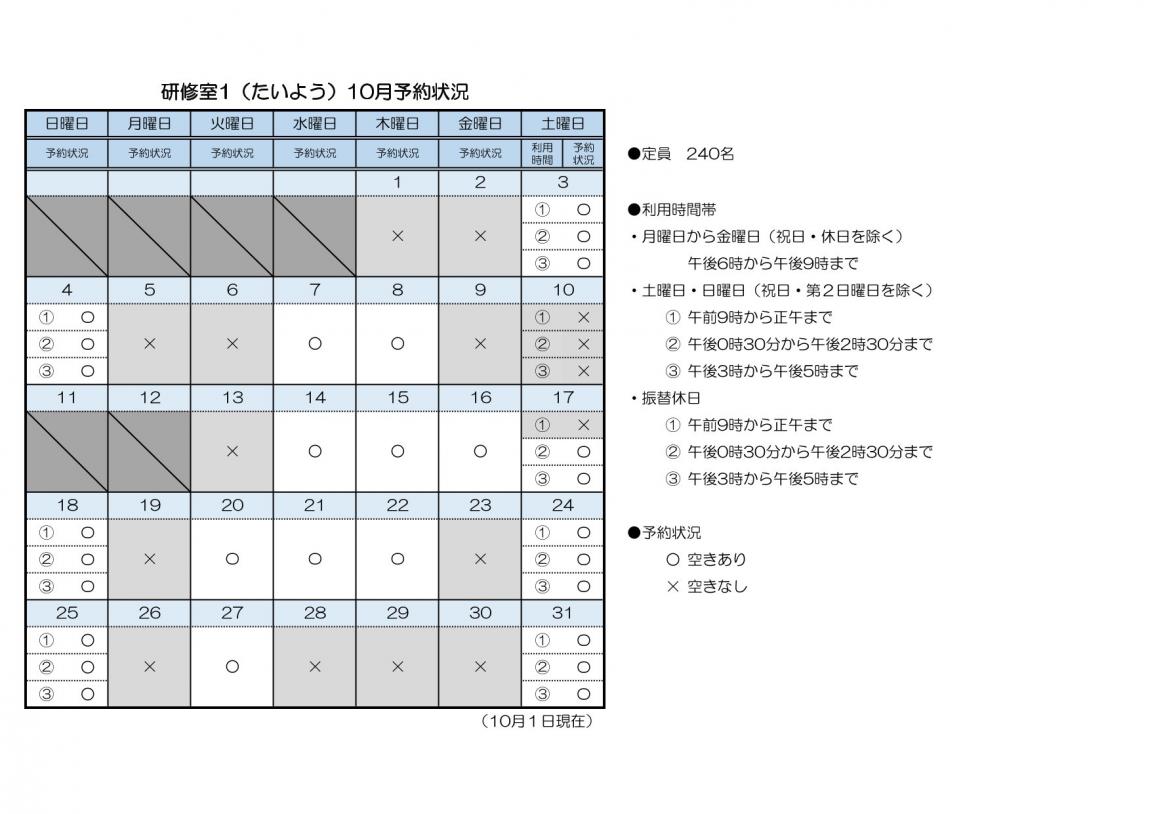 研修室1（たいよう）10月予約状況

| 日曜日 | 月曜日 | 火曜日 | 水曜日 | 木曜日 | 金曜日 | 土曜日 |
|---|---|---|---|---|---|---|
| 予約状況 | 予約状況 | 予約状況 | 予約状況 | 予約状況 | 予約状況 | 利用時間 予約状況 |
| | | | | 1 | 2 | 3 |
| | | | | × | × | ① ○ ② ○ ③ ○ |
| 4 | 5 | 6 | 7 | 8 | 9 | 10 |
| ① ○ ② ○ ③ ○ | × | × | ○ | ○ | × | ① × ② × ③ × |
| 11 | 12 | 13 | 14 | 15 | 16 | 17 |
| | | × | ○ | ○ | ○ | ① × ② ○ ③ ○ |
| 18 | 19 | 20 | 21 | 22 | 23 | 24 |
| ① ○ ② ○ ③ ○ | × | ○ | ○ | ○ | × | ① ○ ② ○ ③ ○ |
| 25 | 26 | 27 | 28 | 29 | 30 | 31 |
| ① ○ ② ○ ③ ○ | × | ○ | × | × | × | ① ○ ② ○ ③ ○ |

（10月1日現在）

●定員 240名

●利用時間帯
・月曜日から金曜日（祝日・休日を除く）
午後6時から午後9時まで
・土曜日・日曜日（祝日・第2日曜日を除く）
① 午前9時から正午まで
② 午後0時30分から午後2時30分まで
③ 午後3時から午後5時まで
・振替休日
① 午前9時から正午まで
② 午後0時30分から午後2時30分まで
③ 午後3時から午後5時まで

●予約状況
○ 空きあり
× 空きなし